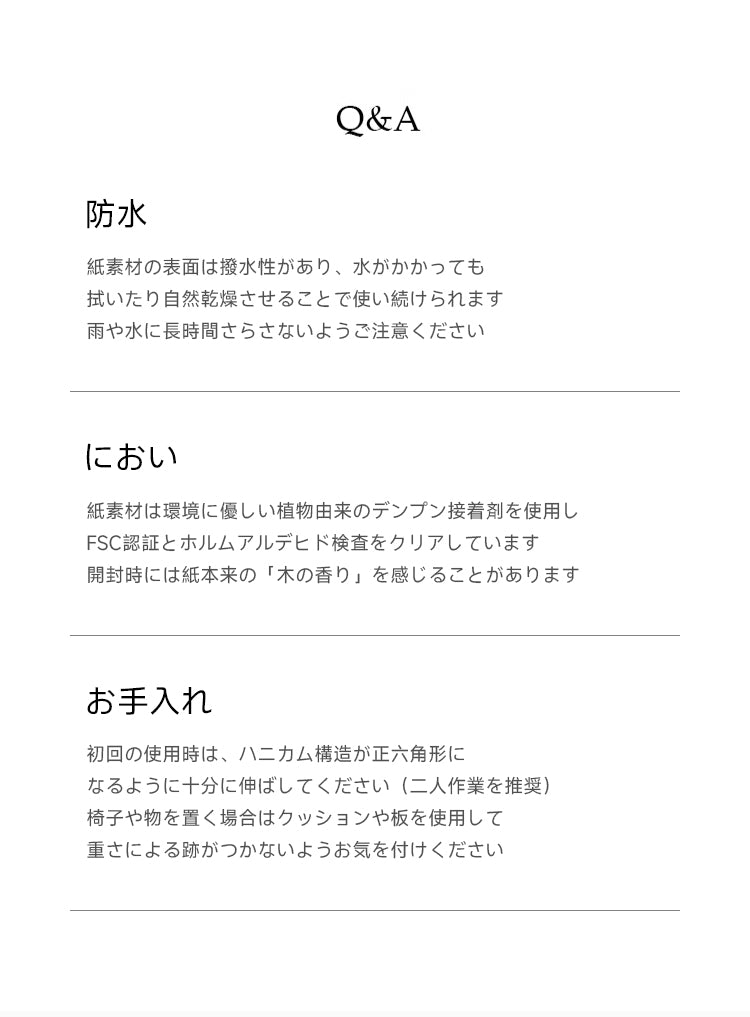 Q&A

防水

紙素材の表面は撥水性があり、水がかかっても
拭いたり自然乾燥させることで使い続けられます
雨や水に長時間さらさないようご注意ください

におい

紙素材は環境に優しい植物由来のデンプン接着剤を使用し
FSC認証とホルムアルデヒド検査をクリアしています
開封時には紙本来の「木の香り」を感じることがあります

お手入れ

初回の使用時は、ハニカム構造が正六角形に
なるように十分に伸ばしてください（二人作業を推奨）
椅子や物を置く場合はクッションや板を使用して
重さによる跡がつかないようお気を付けください